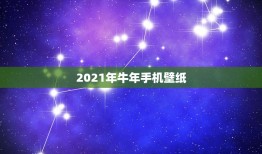 2021年牛年手机壁纸